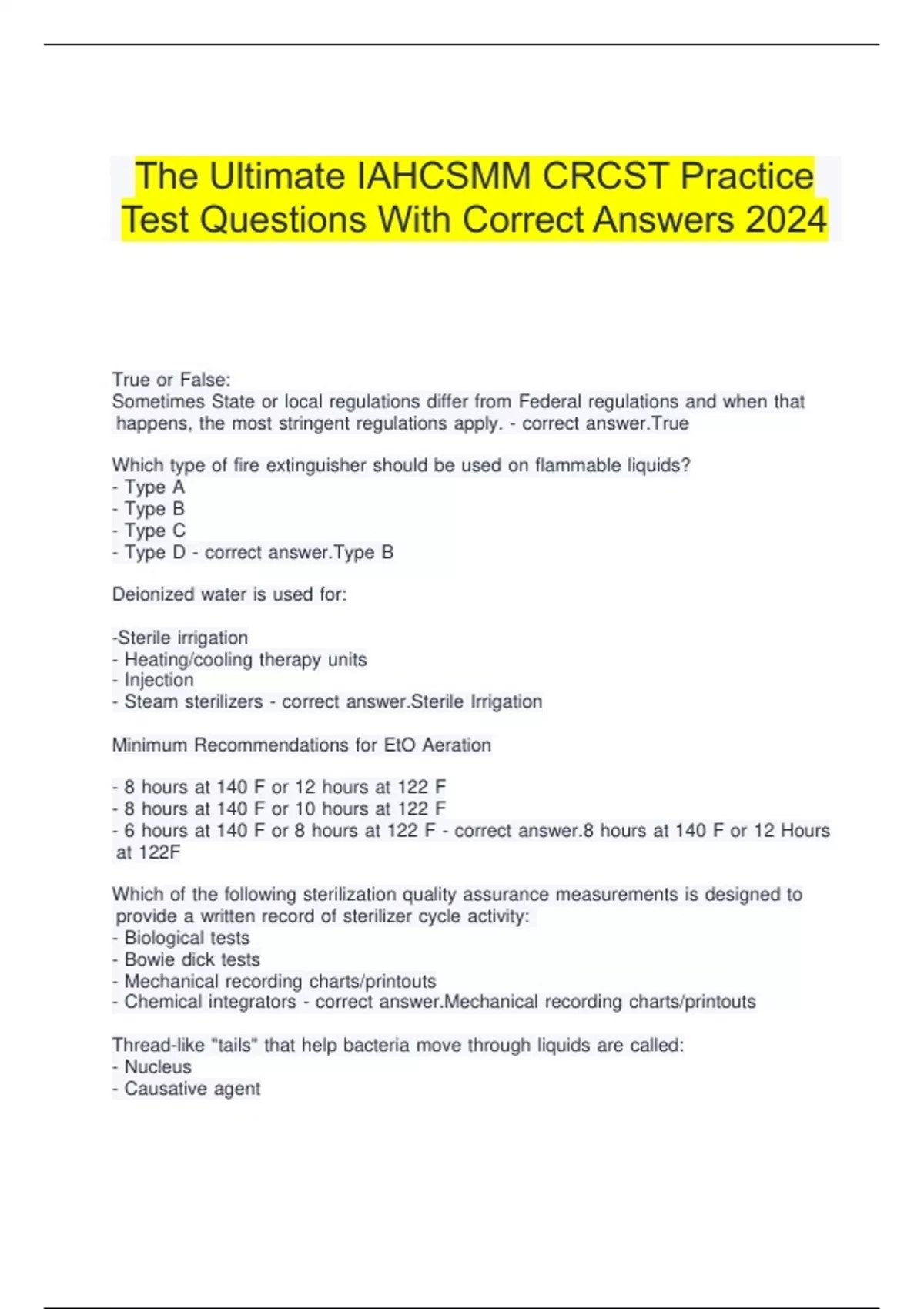 The Ultimate IAHCSMM CRCST Practice Test Questions With Correct Answers 2024

True or False:
Sometimes State or local regulations differ from Federal regulations and when that happens, the most stringent regulations apply. - correct answer.True

Which type of fire extinguisher should be used on flammable liquids?
- Type A
- Type B
- Type C
- Type D - correct answer.Type B

Deionized water is used for:

-Sterile irrigation
- Heating/cooling therapy units
- Injection
- Steam sterilizers - correct answer.Sterile Irrigation

Minimum Recommendations for EtO Aeration

- 8 hours at 140 F or 12 hours at 122 F
- 8 hours at 140 F or 10 hours at 122 F
- 6 hours at 140 F or 8 hours at 122 F - correct answer.8 hours at 140 F or 12 Hours at 122F

Which of the following sterilization quality assurance measurements is designed to provide a written record of sterilizer cycle activity:
- Biological tests
- Bowie dick tests
- Mechanical recording charts/printouts
- Chemical integrators - correct answer.Mechanical recording charts/printouts

Thread-like "tails" that help bacteria move through liquids are called:
- Nucleus
- Causative agent